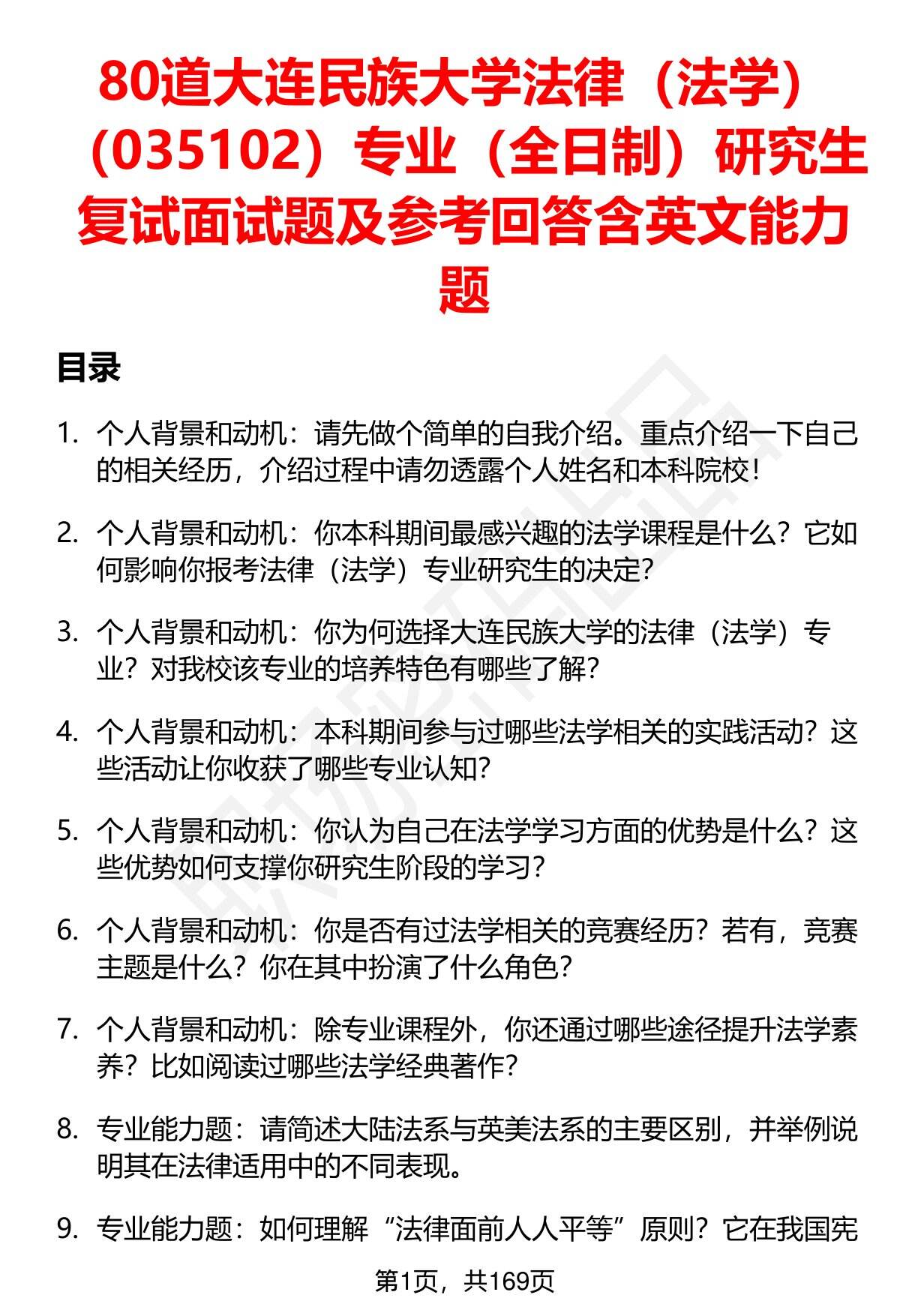 80道大连民族大学法律（法学）（035102）专业（全日制）研究生复试面试题及参考回答含英文能力题

目录

1. 个人背景和动机：请先做个简单的自我介绍。重点介绍一下自己的相关经历，介绍过程中请勿透露个人姓名和本科院校！

2. 个人背景和动机：你本科期间最感兴趣的法学课程是什么？它如何影响你报考法律（法学）专业研究生的决定？

3. 个人背景和动机：你为何选择大连民族大学的法律（法学）专业？对我校该专业的培养特色有哪些了解？

4. 个人背景和动机：本科期间参与过哪些法学相关的实践活动？这些活动让你收获了哪些专业认知？

5. 个人背景和动机：你认为自己在法学学习方面的优势是什么？这些优势如何支撑你研究生阶段的学习？

6. 个人背景和动机：你是否有过法学相关的竞赛经历？若有，竞赛主题是什么？你在其中扮演了什么角色？

7. 个人背景和动机：除专业课程外，你还通过哪些途径提升法学素养？比如阅读过哪些法学经典著作？

8. 专业能力题：请简述大陆法系与英美法系的主要区别，并举例说明其在法律适用中的不同表现。

9. 专业能力题：如何理解“法律面前人人平等”原则？它在我国宪

第1页，共169页